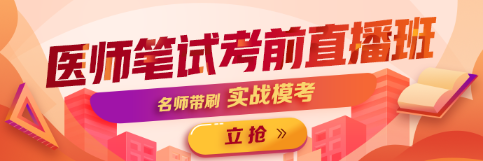 医师笔试考前直播班

名师带刷 实战模考

立抢 »